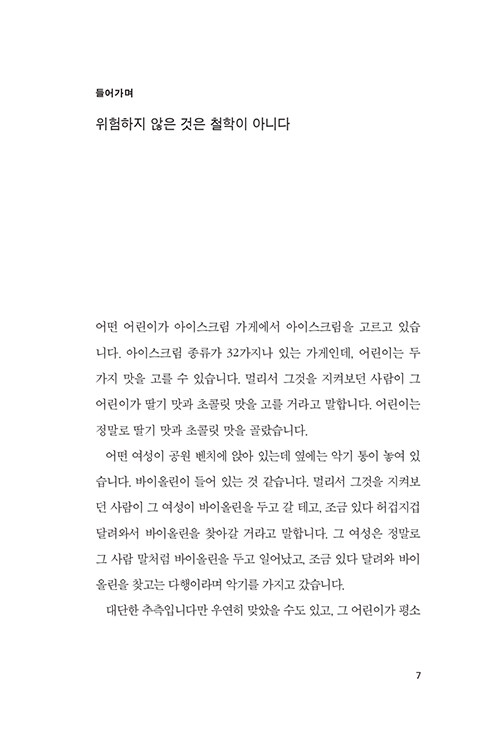 들어가며

위험하지 않은 것은 철학이 아니다

어떤 어린이가 아이스크림 가게에서 아이스크림을 고르고 있습니다. 아이스크림 종류가 32가지나 있는 가게인데, 어린이는 두 가지 맛을 고를 수 있습니다. 멀리서 그것을 지켜보던 사람이 그 어린이가 딸기 맛과 초콜릿 맛을 고를 거라고 말합니다. 어린이는 정말로 딸기 맛과 초콜릿 맛을 골랐습니다.

어떤 여성이 공원 벤치에 앉아 있는데 옆에는 악기 통이 놓여 있습니다. 바이올린이 들어 있는 것 같습니다. 멀리서 그것을 지켜보던 사람이 그 여성이 바이올린을 두고 갈 테고, 조금 있다 허겁지겁 달려와서 바이올린을 찾아갈 거라고 말합니다. 그 여성은 정말로 그 사람 말처럼 바이올린을 두고 일어났고, 조금 있다 달려와 바이올린을 찾고는 다행이라며 악기를 가지고 갔습니다.

대단한 추측입니다만 우연히 맞았을 수도 있고, 그 어린이가 평소

7